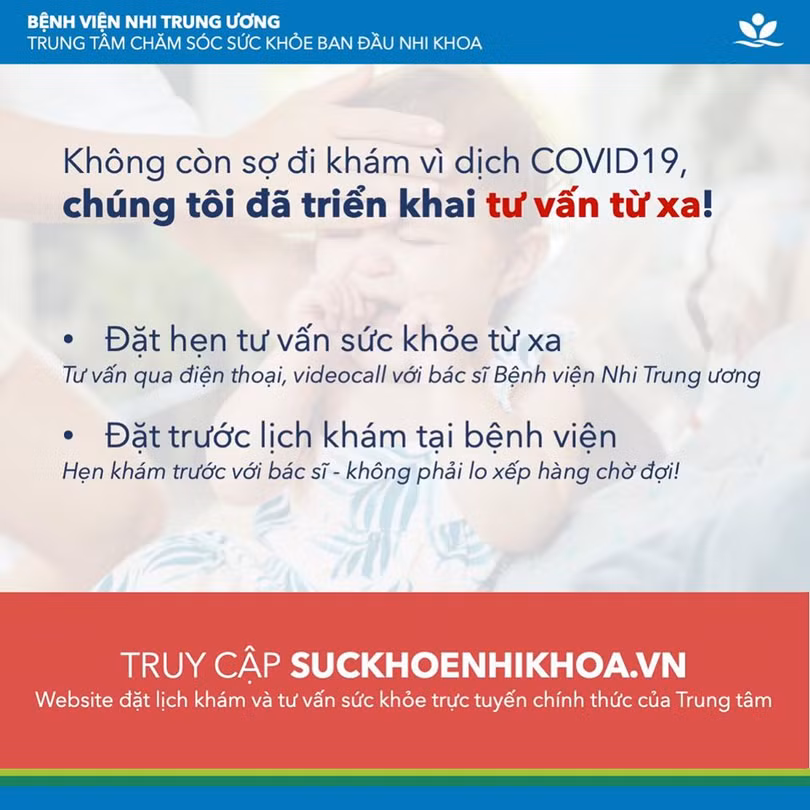 BỆNH VIỆN NHI TRUNG ƯƠNG
TRUNG TÂM CHĂM SÓC SỨC KHỎE BAN ĐẦU NHI KHOA

Không còn sợ đi khám vì dịch COVID19, chúng tôi đã triển khai tư vấn từ xa!

• Đặt hẹn tư vấn sức khỏe từ xa
Tư vấn qua điện thoại, videocall với bác sĩ Bệnh viện Nhi Trung ương

• Đặt trước lịch khám tại bệnh viện
Hẹn khám trước với bác sĩ - không phải lo xếp hàng chờ đợi!

TRUY CẬP SUCKHOENHIKHOA.VN
Website đặt lịch khám và tư vấn sức khỏe trực tuyến chính thức của Trung tâm